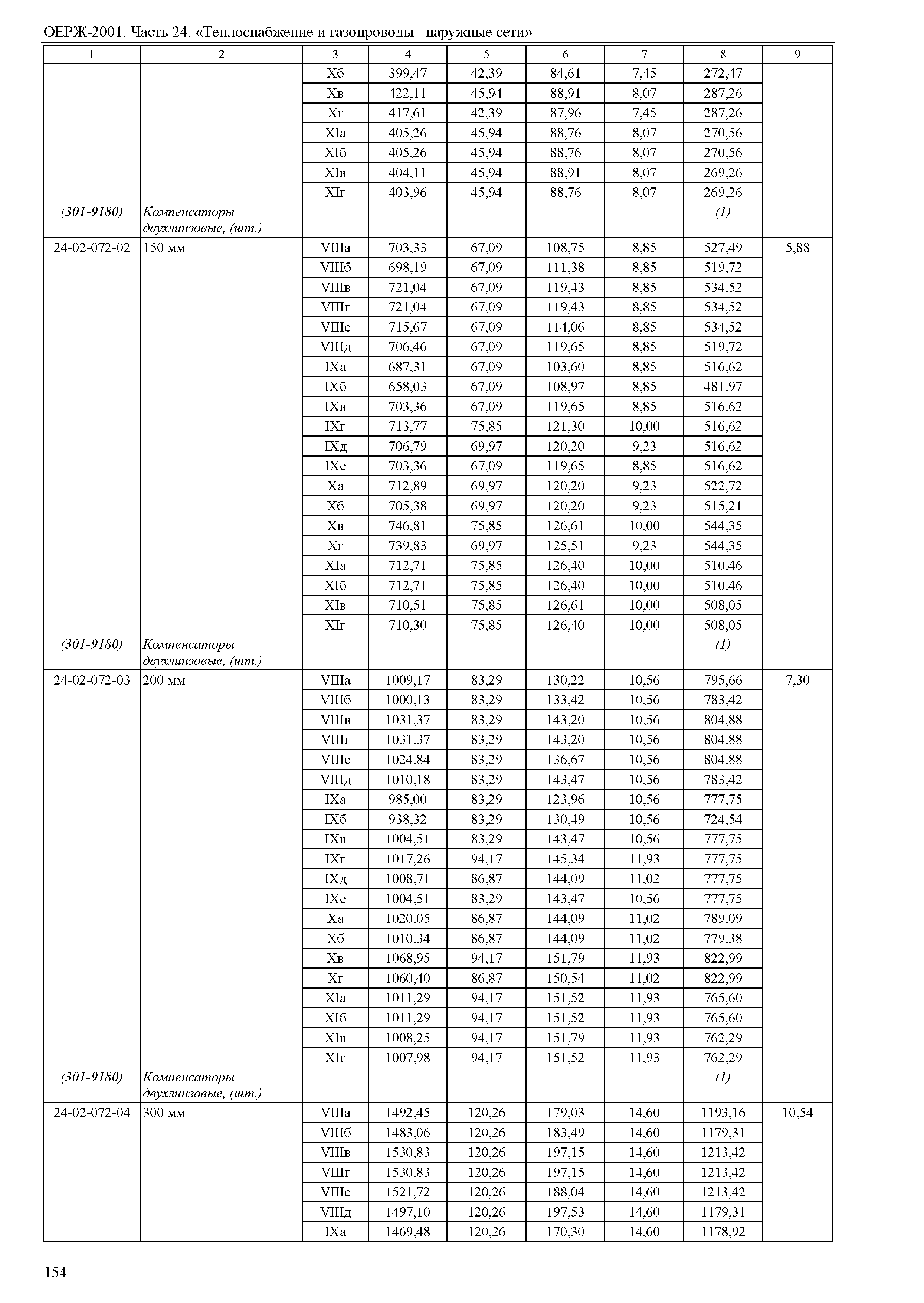 ОЕРЖ-2001. Часть 24. «Теплоснабжение и газопроводы –наружные сети»

| 1 | 2 | 3 | 4 | 5 | 6 | 7 | 8 | 9 |
|---|---|---|---|---|---|---|---|---|
| | | Xб | 399,47 | 42,39 | 84,61 | 7,45 | 272,47 | |
| | | Xв | 422,11 | 45,94 | 88,91 | 8,07 | 287,26 | |
| | | Xг | 417,61 | 42,39 | 87,96 | 7,45 | 287,26 | |
| | | XIа | 405,26 | 45,94 | 88,76 | 8,07 | 270,56 | |
| | | XIб | 405,26 | 45,94 | 88,76 | 8,07 | 270,56 | |
| | | XIв | 404,11 | 45,94 | 88,91 | 8,07 | 269,26 | |
| | | XIг | 403,96 | 45,94 | 88,76 | 8,07 | 269,26 | |
| (301-9180) | Компенсаторы двухлинзовые, (шт.) | | | | | | (1) | |
| 24-02-072-02 | 150 мм | VIIIа | 703,33 | 67,09 | 108,75 | 8,85 | 527,49 | 5,88 |
| | | VIIIб | 698,19 | 67,09 | 111,38 | 8,85 | 519,72 | |
| | | VIIIв | 721,04 | 67,09 | 119,43 | 8,85 | 534,52 | |
| | | VIIIг | 721,04 | 67,09 | 119,43 | 8,85 | 534,52 | |
| | | VIIIе | 715,67 | 67,09 | 114,06 | 8,85 | 534,52 | |
| | | VIIIд | 706,46 | 67,09 | 119,65 | 8,85 | 519,72 | |
| | | IXа | 687,31 | 67,09 | 103,60 | 8,85 | 516,62 | |
| | | IXб | 658,03 | 67,09 | 108,97 | 8,85 | 481,97 | |
| | | IXв | 703,36 | 67,09 | 119,65 | 8,85 | 516,62 | |
| | | IXг | 713,77 | 75,85 | 121,30 | 10,00 | 516,62 | |
| | | IXд | 706,79 | 69,97 | 120,20 | 9,23 | 516,62 | |
| | | IXе | 703,36 | 67,09 | 119,65 | 8,85 | 516,62 | |
| | | Xа | 712,89 | 69,97 | 120,20 | 9,23 | 522,72 | |
| | | Xб | 705,38 | 69,97 | 120,20 | 9,23 | 515,21 | |
| | | Xв | 746,81 | 75,85 | 126,61 | 10,00 | 544,35 | |
| | | Xг | 739,83 | 69,97 | 125,51 | 9,23 | 544,35 | |
| | | XIа | 712,71 | 75,85 | 126,40 | 10,00 | 510,46 | |
| | | XIб | 712,71 | 75,85 | 126,40 | 10,00 | 510,46 | |
| | | XIв | 710,51 | 75,85 | 126,61 | 10,00 | 508,05 | |
| | | XIг | 710,30 | 75,85 | 126,40 | 10,00 | 508,05 | |
| (301-9180) | Компенсаторы двухлинзовые, (шт.) | | | | | | (1) | |
| 24-02-072-03 | 200 мм | VIIIа | 1009,17 | 83,29 | 130,22 | 10,56 | 795,66 | 7,30 |
| | | VIIIб | 1000,13 | 83,29 | 133,42 | 10,56 | 783,42 | |
| | | VIIIв | 1031,37 | 83,29 | 143,20 | 10,56 | 804,88 | |
| | | VIIIг | 1031,37 | 83,29 | 143,20 | 10,56 | 804,88 | |
| | | VIIIе | 1024,84 | 83,29 | 136,67 | 10,56 | 804,88 | |
| | | VIIIд | 1010,18 | 83,29 | 143,47 | 10,56 | 783,42 | |
| | | IXа | 985,00 | 83,29 | 123,96 | 10,56 | 777,75 | |
| | | IXб | 938,32 | 83,29 | 130,49 | 10,56 | 724,54 | |
| | | IXв | 1004,51 | 83,29 | 143,47 | 10,56 | 777,75 | |
| | | IXг | 1017,26 | 94,17 | 145,34 | 11,93 | 777,75 | |
| | | IXд | 1008,71 | 86,87 | 144,09 | 11,02 | 777,75 | |
| | | IXе | 1004,51 | 83,29 | 143,47 | 10,56 | 777,75 | |
| | | Xа | 1020,05 | 86,87 | 144,09 | 11,02 | 789,09 | |
| | | Xб | 1010,34 | 86,87 | 144,09 | 11,02 | 779,38 | |
| | | Xв | 1068,95 | 94,17 | 151,79 | 11,93 | 822,99 | |
| | | Xг | 1060,40 | 86,87 | 150,54 | 11,02 | 822,99 | |
| | | XIа | 1011,29 | 94,17 | 151,52 | 11,93 | 765,60 | |
| | | XIб | 1011,29 | 94,17 | 151,52 | 11,93 | 765,60 | |
| | | XIв | 1008,25 | 94,17 | 151,79 | 11,93 | 762,29 | |
| | | XIг | 1007,98 | 94,17 | 151,52 | 11,93 | 762,29 | |
| (301-9180) | Компенсаторы двухлинзовые, (шт.) | | | | | | (1) | |
| 24-02-072-04 | 300 мм | VIIIа | 1492,45 | 120,26 | 179,03 | 14,60 | 1193,16 | 10,54 |
| | | VIIIб | 1483,06 | 120,26 | 183,49 | 14,60 | 1179,31 | |
| | | VIIIв | 1530,83 | 120,26 | 197,15 | 14,60 | 1213,42 | |
| | | VIIIг | 1530,83 | 120,26 | 197,15 | 14,60 | 1213,42 | |
| | | VIIIе | 1521,72 | 120,26 | 188,04 | 14,60 | 1213,42 | |
| | | VIIIд | 1497,10 | 120,26 | 197,53 | 14,60 | 1179,31 | |
| | | IXа | 1469,48 | 120,26 | 170,30 | 14,60 | 1178,92 | |

154